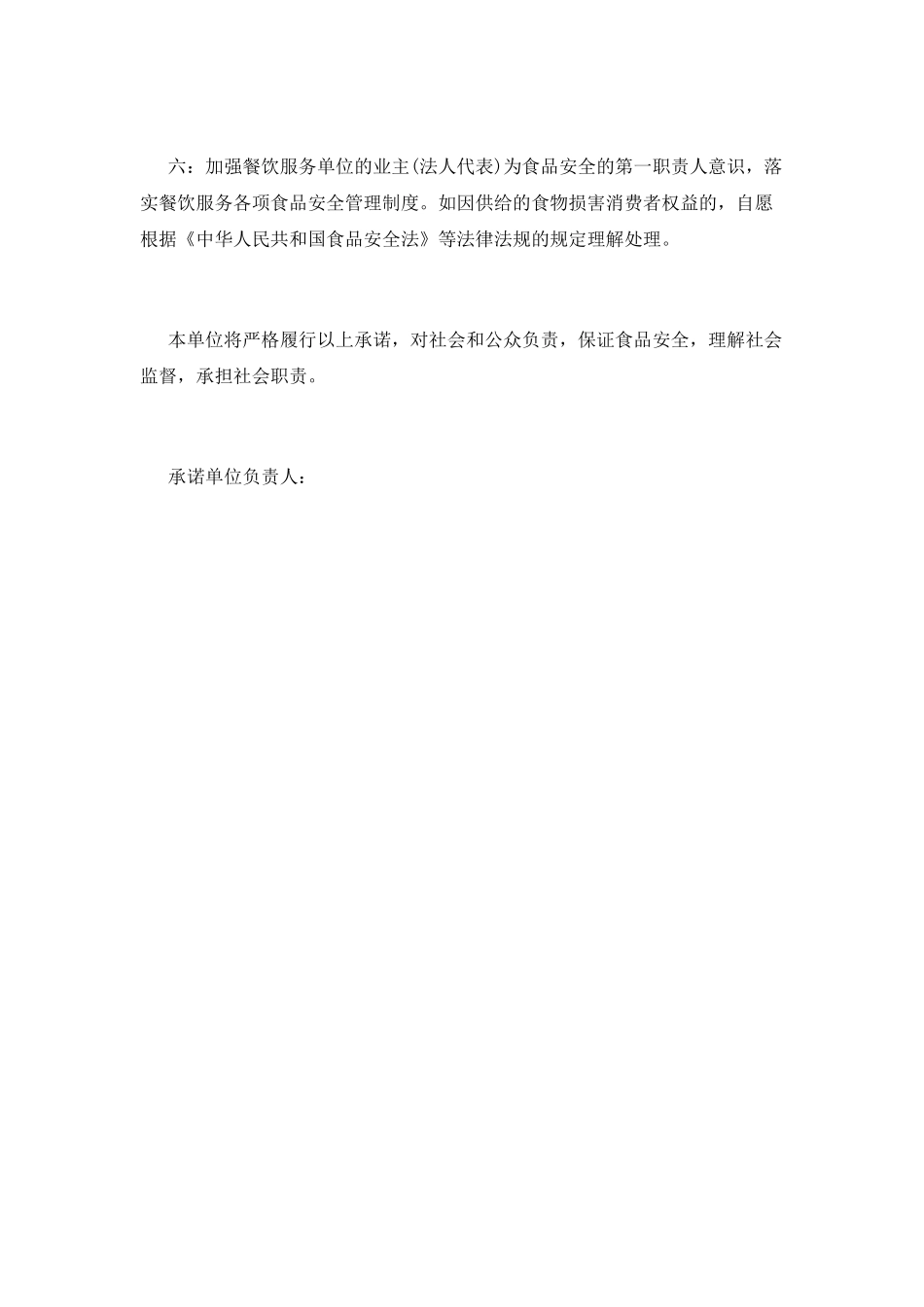 六：加强餐饮服务单位的业主(法人代表)为食品安全的第一职责人意识，落实餐饮服务各项食品安全管理制度。如因供给的食物损害消费者权益的，自愿根据《中华人民共和国食品安全法》等法律法规的规定理解处理。

本单位将严格履行以上承诺，对社会和公众负责，保证食品安全，理解社会监督，承担社会职责。

承诺单位负责人：